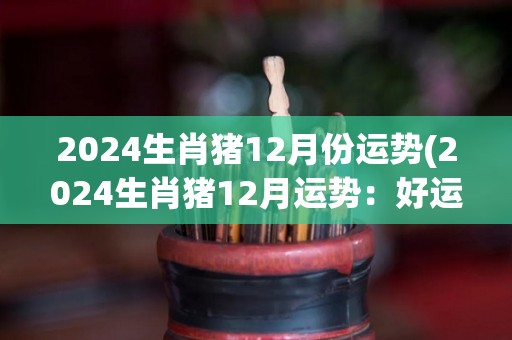 2024生肖猪12月份运势(2024生肖猪12月运势：好运